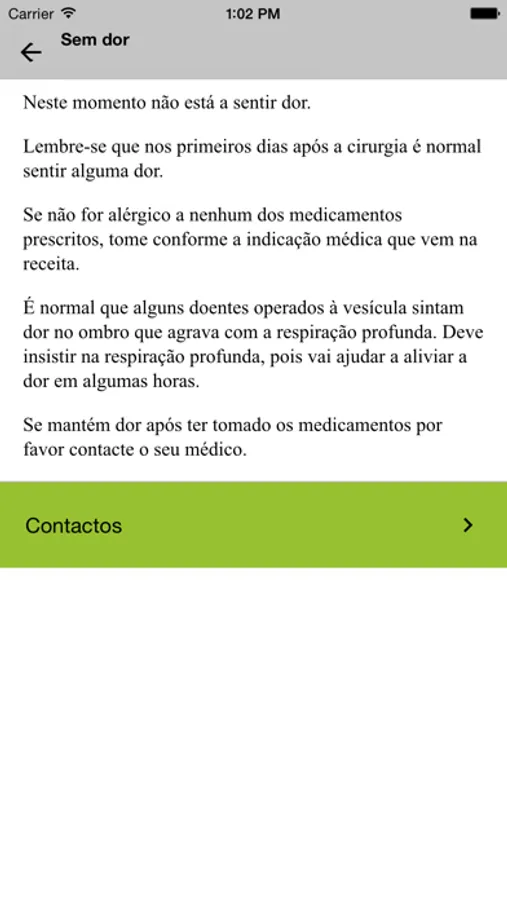 Carrier 1:02 PM

Sem dor

Neste momento não está a sentir dor.

Lembre-se que nos primeiros dias após a cirurgia é normal sentir alguma dor.

Se não for alérgico a nenhum dos medicamentos prescritos, tome conforme a indicação médica que vem na receita.

É normal que alguns doentes operados à vesícula sintam dor no ombro que agrava com a respiração profunda. Deve insistir na respiração profunda, pois vai ajudar a aliviar a dor em algumas horas.

Se mantém dor após ter tomado os medicamentos por favor contacte o seu médico.

Contactos